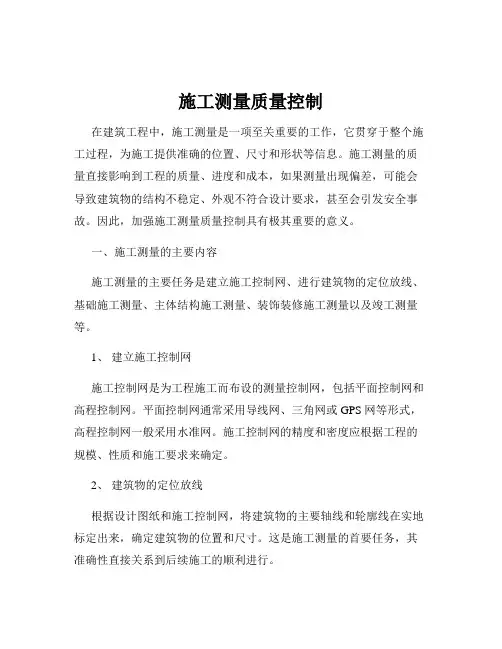 施工测量质量控制

在建筑工程中，施工测量是一项至关重要的工作，它贯穿于整个施工过程，为施工提供准确的位置、尺寸和形状等信息。施工测量的质量直接影响到工程的质量、进度和成本，如果测量出现偏差，可能会导致建筑物的结构不稳定、外观不符合设计要求，甚至会引发安全事故。因此，加强施工测量质量控制具有极其重要的意义。

一、施工测量的主要内容

施工测量的主要任务是建立施工控制网、进行建筑物的定位放线、基础施工测量、主体结构施工测量、装饰装修施工测量以及竣工测量等。

1、 建立施工控制网

施工控制网是为工程施工而布设的测量控制网，包括平面控制网和高程控制网。平面控制网通常采用导线网、三角网或 GPS 网等形式，高程控制网一般采用水准网。施工控制网的精度和密度应根据工程的规模、性质和施工要求来确定。

2、 建筑物的定位放线

根据设计图纸和施工控制网，将建筑物的主要轴线和轮廓线在实地标定出来，确定建筑物的位置和尺寸。这是施工测量的首要任务，其准确性直接关系到后续施工的顺利进行。